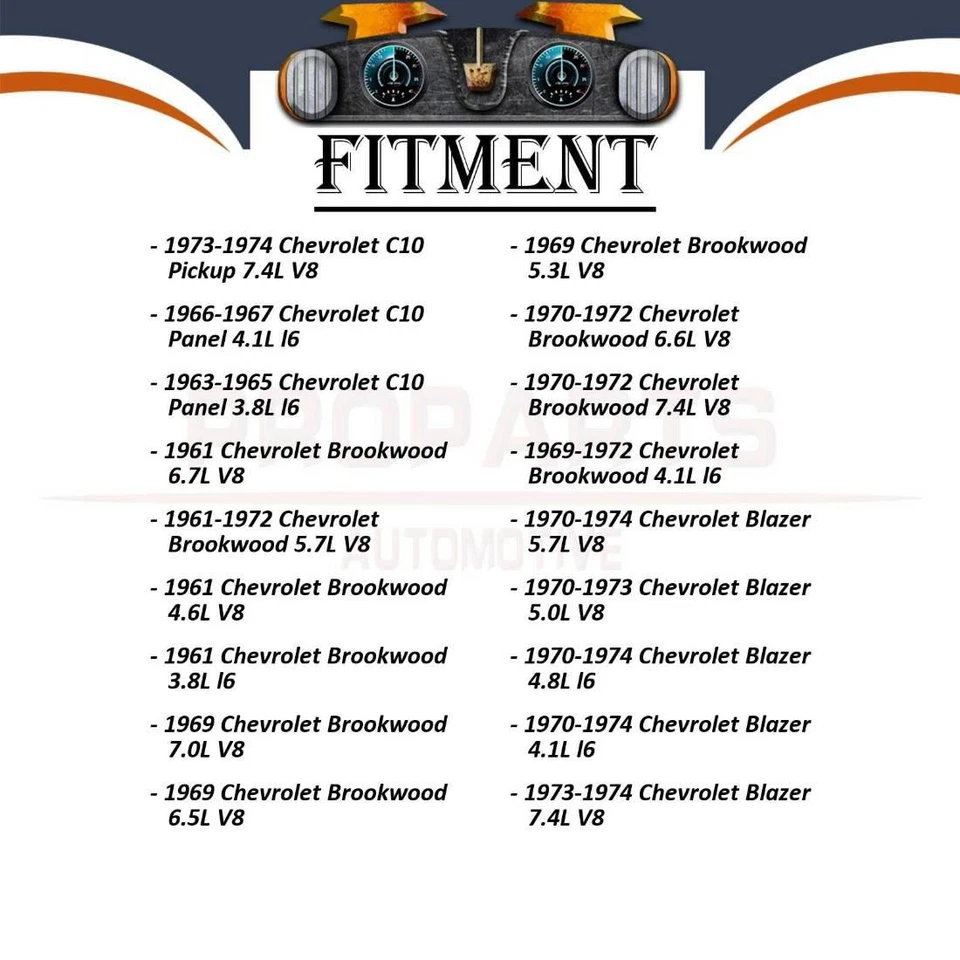 FITMENT

- 1973-1974 Chevrolet C10 Pickup 7.4L V8

- 1966-1967 Chevrolet C10 Panel 4.1L l6

- 1963-1965 Chevrolet C10 Panel 3.8L l6

- 1961 Chevrolet Brookwood 6.7L V8

- 1961-1972 Chevrolet Brookwood 5.7L V8

- 1961 Chevrolet Brookwood 4.6L V8

- 1961 Chevrolet Brookwood 3.8L l6

- 1969 Chevrolet Brookwood 7.0L V8

- 1969 Chevrolet Brookwood 6.5L V8

- 1969 Chevrolet Brookwood 5.3L V8

- 1970-1972 Chevrolet Brookwood 6.6L V8

- 1970-1972 Chevrolet Brookwood 7.4L V8

- 1969-1972 Chevrolet Brookwood 4.1L l6

- 1970-1974 Chevrolet Blazer 5.7L V8

- 1970-1973 Chevrolet Blazer 5.0L V8

- 1970-1974 Chevrolet Blazer 4.8L l6

- 1970-1974 Chevrolet Blazer 4.1L l6

- 1973-1974 Chevrolet Blazer 7.4L V8

PROPARTS
AUTOMOTIVE